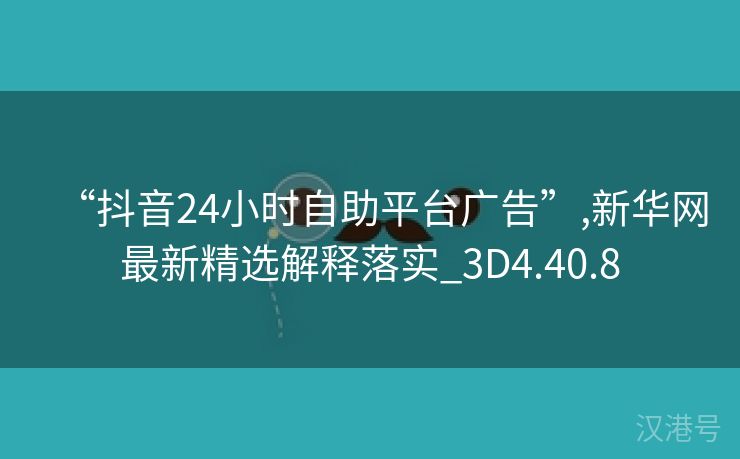 “抖音24小时自助平台广告”,新华网最新精选解释落实_3D4.40.8

汉港号